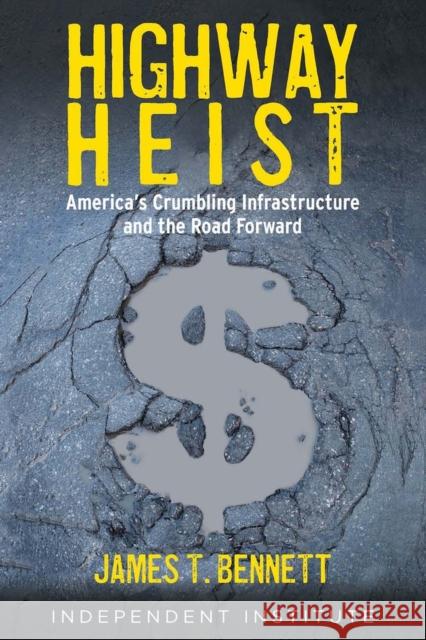 HIGHWAY HEIST

America's Crumbling Infrastructure and the Road Forward

JAMES T. BENNETT

INDEPENDENT INSTITUTE